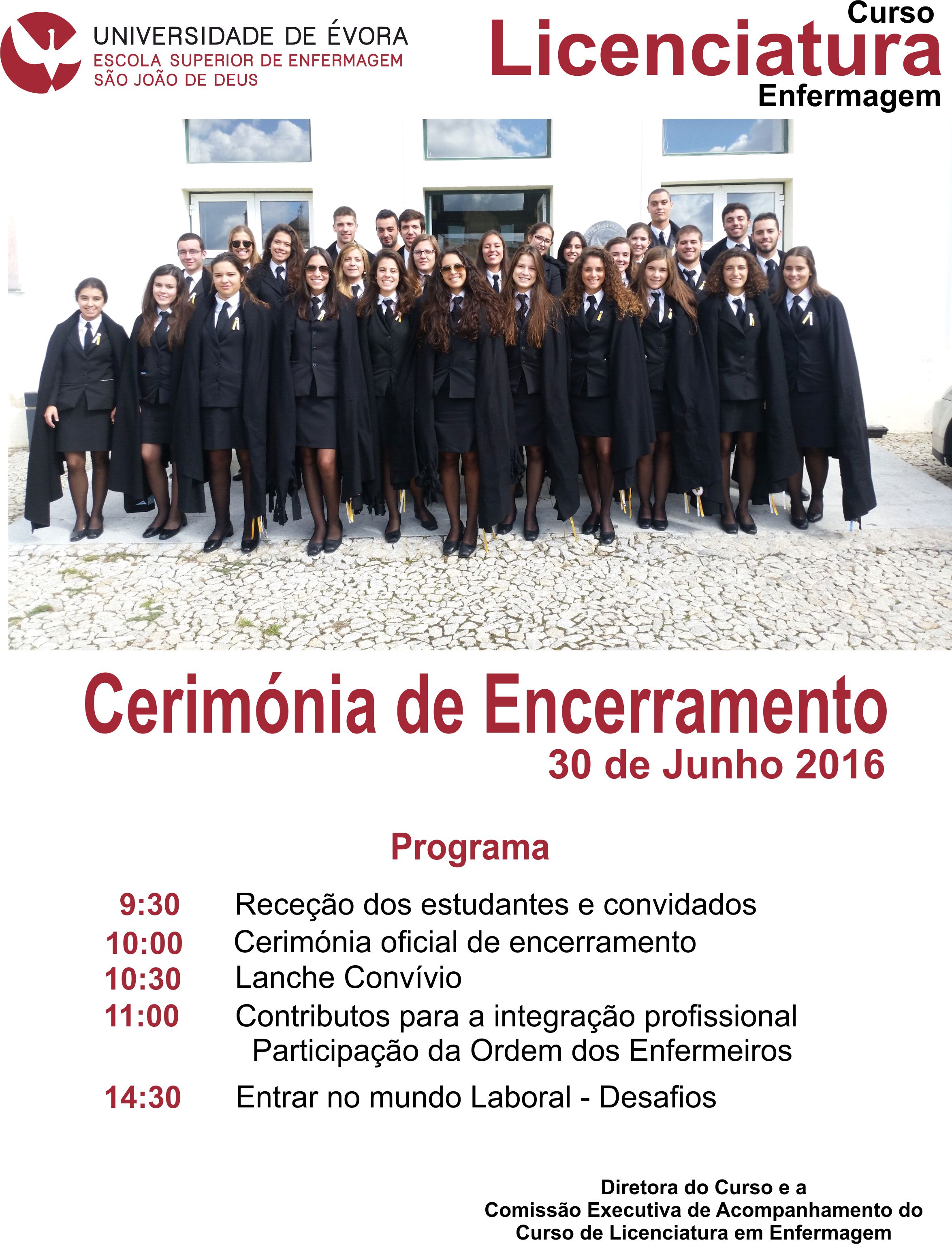 UNIVERSIDADE DE ÉVORA
ESCOLA SUPERIOR DE ENFERMAGEM
SÃO JOÃO DE DEUS

Curso
Licenciatura
Enfermagem

Cerimónia de Encerramento
30 de Junho 2016

Programa

9:30 Receção dos estudantes e convidados
10:00 Cerimónia oficial de encerramento
10:30 Lanche Convívio
11:00 Contributos para a integração profissional
Participação da Ordem dos Enfermeiros
14:30 Entrar no mundo Laboral - Desafios

Diretora do Curso e a
Comissão Executiva de Acompanhamento do
Curso de Licenciatura em Enfermagem